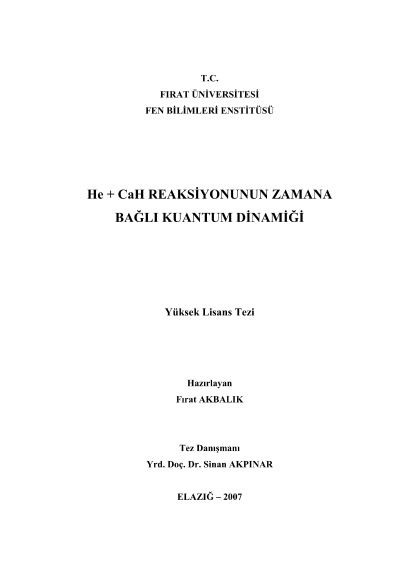 T.C.
FIRAT ÜNİVERSİTESİ
FEN BİLİMLERİ ENSTİTÜSÜ

He + CaH REAKSİYONUNUN ZAMANA BAĞLI KUANTUM DİNAMİĞİ

Yüksek Lisans Tezi

Hazırlayan
Fırat AKBALIK

Tez Danışmanı
Yrd. Doç. Dr. Sinan AKPINAR

ELAZIĞ – 2007